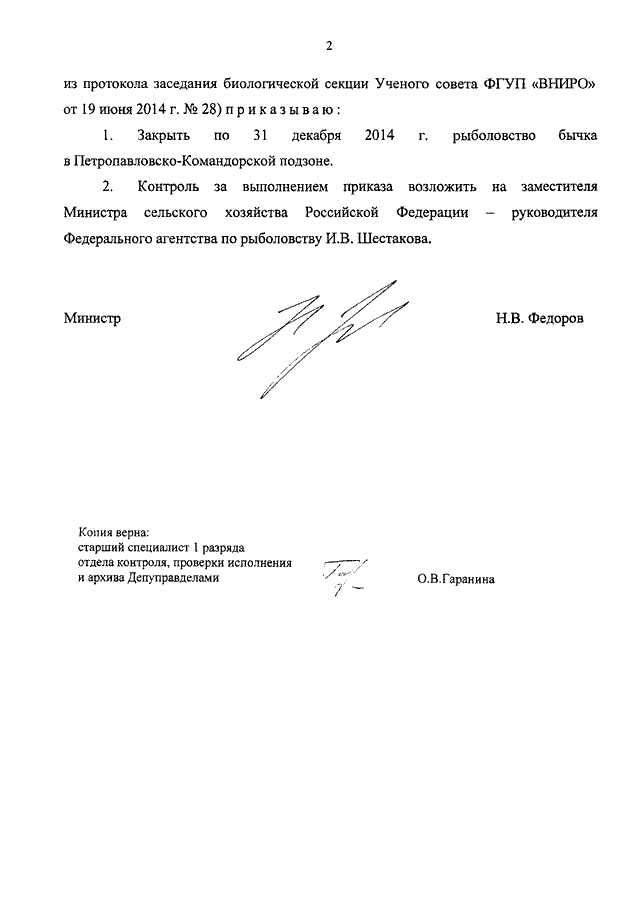 2

из протокола заседания биологической секции Ученого совета ФГУП «ВНИРО» от 19 июня 2014 г. № 28) п р и к а з ы в а ю :

1. Закрыть по 31 декабря 2014 г. рыболовство бычка в Петропавловско-Командорской подзоне.

2. Контроль за выполнением приказа возложить на заместителя Министра сельского хозяйства Российской Федерации – руководителя Федерального агентства по рыболовству И.В. Шестакова.

Министр Н.В. Федоров

Копия верна:
старший специалист 1 разряда
отдела контроля, проверки исполнения
и архива Депуправделами О.В.Гаранина